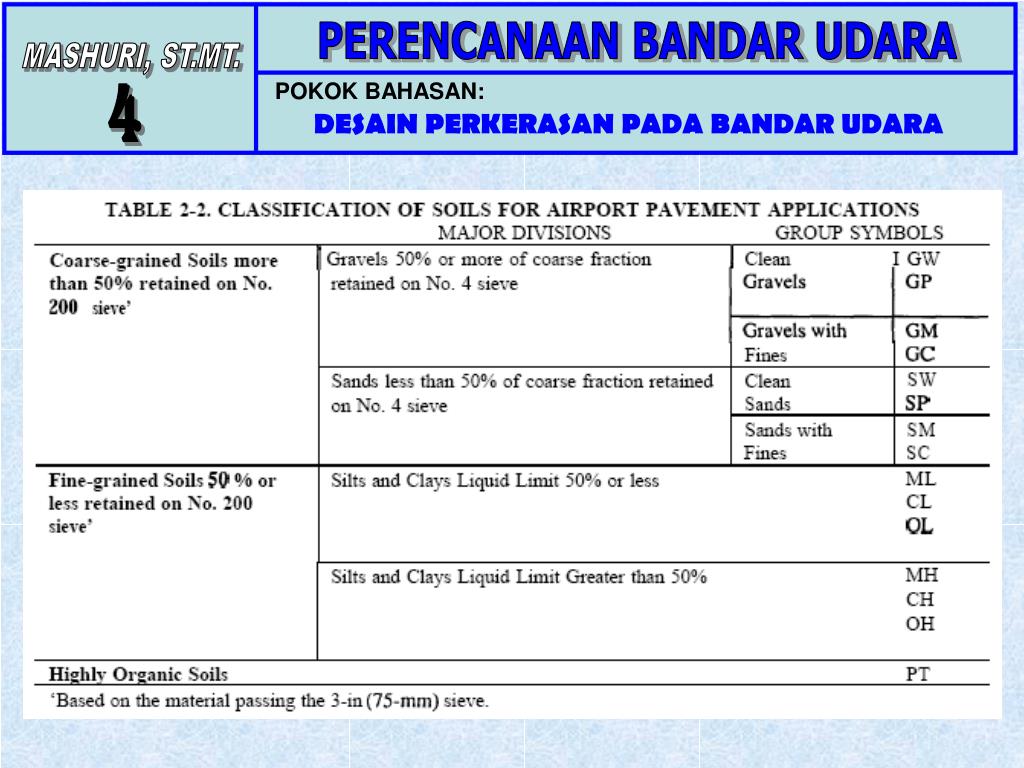 MASHURI, ST.MT.

4

PERENCANAAN BANDAR UDARA

POKOK BAHASAN:

DESAIN PERKERASAN PADA BANDAR UDARA

TABLE 2-2. CLASSIFICATION OF SOILS FOR AIRPORT PAVEMENT APPLICATIONS

| | MAJOR DIVISIONS | | GROUP SYMBOLS |
|---|---|---|---|
| Coarse-grained Soils more than 50% retained on No. 200 sieve' | Gravels 50% or more of coarse fraction retained on No. 4 sieve | Clean Gravels | I GW GP |
| | | Gravels with Fines | GM GC |
| | Sands less than 50% of coarse fraction retained on No. 4 sieve | Clean Sands | SW SP |
| | | Sands with Fines | SM SC |
| Fine-grained Soils 50 % or less retained on No. 200 sieve' | Silts and Clays Liquid Limit 50% or less | | ML CL OL |
| | Silts and Clays Liquid Limit Greater than 50% | | MH CH OH |
| Highly Organic Soils | | | PT |

'Based on the material passing the 3-in (75-mm) sieve.